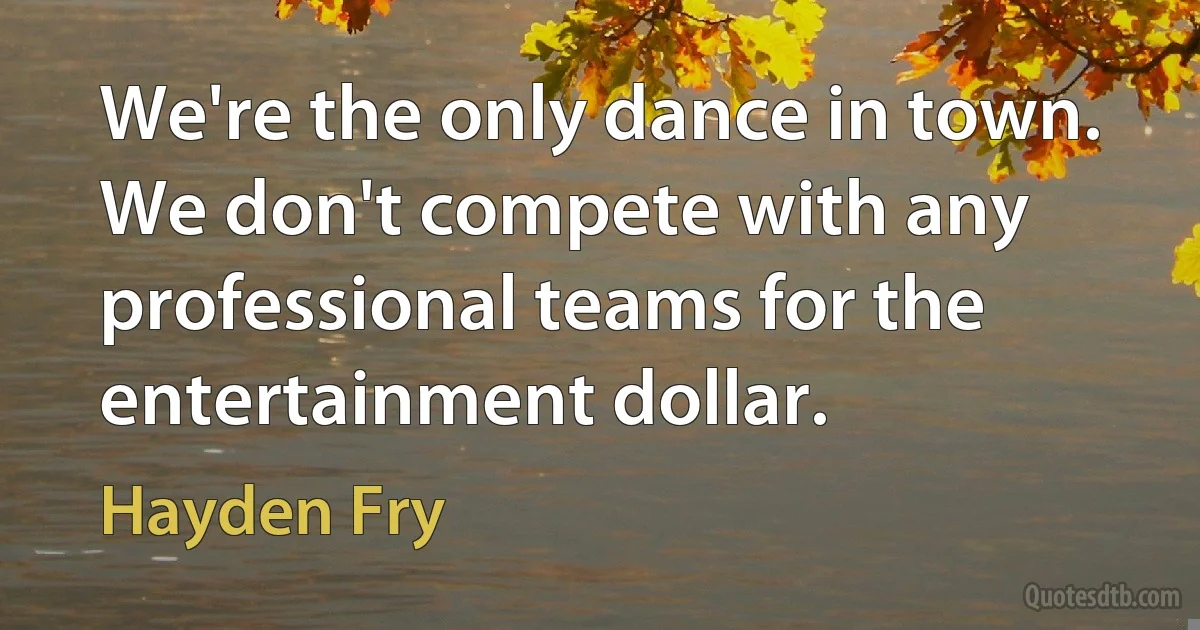 We're the only dance in town. We don't compete with any professional teams for the entertainment dollar.

Hayden Fry

Quotesdtb.com